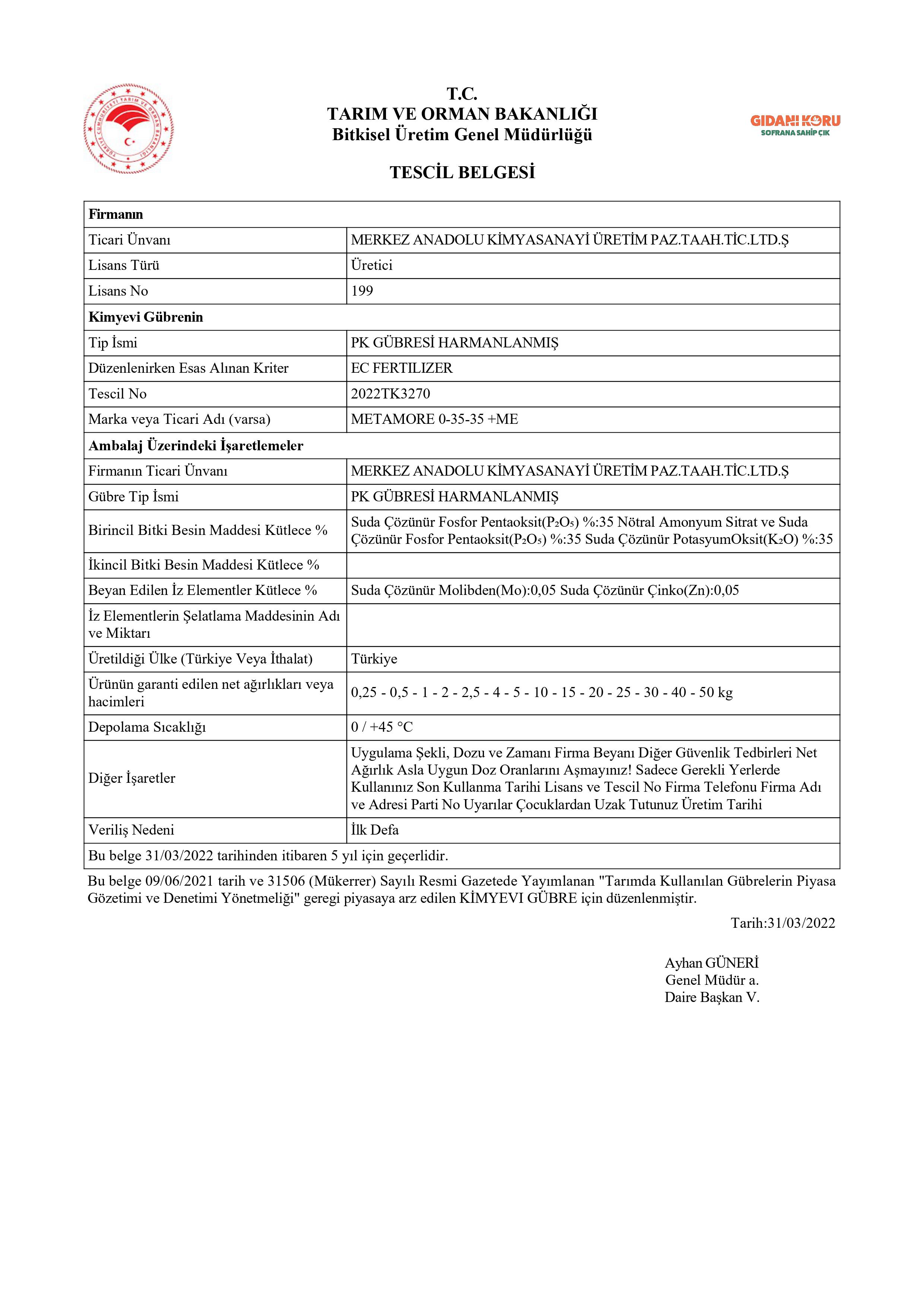 TÜRKİYE CUMHURİYETİ TARIM VE ORMAN BAKANLIĞI

T.C.
TARIM VE ORMAN BAKANLIĞI
Bitkisel Üretim Genel Müdürlüğü

GIDANI KORU
SOFRANA SAHİP ÇIK

TESCİL BELGESİ

| Firmanın | |
|---|---|
| Ticari Ünvanı | MERKEZ ANADOLU KİMYASANAYİ ÜRETİM PAZ.TAAH.TİC.LTD.Ş |
| Lisans Türü | Üretici |
| Lisans No | 199 |
| Kimyevi Gübrenin | |
| Tip İsmi | PK GÜBRESİ HARMANLANMIŞ |
| Düzenlenirken Esas Alınan Kriter | EC FERTILIZER |
| Tescil No | 2022TK3270 |
| Marka veya Ticari Adı (varsa) | METAMORE 0-35-35 +ME |
| Ambalaj Üzerindeki İşaretlemeler | |
| Firmanın Ticari Ünvanı | MERKEZ ANADOLU KİMYASANAYİ ÜRETİM PAZ.TAAH.TİC.LTD.Ş |
| Gübre Tip İsmi | PK GÜBRESİ HARMANLANMIŞ |
| Birincil Bitki Besin Maddesi Kütlece % | Suda Çözünür Fosfor Pentaoksit($P_2O_5$) %:35 Nötral Amonyum Sitrat ve Suda Çözünür Fosfor Pentaoksit($P_2O_5$) %:35 Suda Çözünür PotasyumOksit($K_2O$) %:35 |
| İkincil Bitki Besin Maddesi Kütlece % | |
| Beyan Edilen İz Elementler Kütlece % | Suda Çözünür Molibden(Mo):0,05 Suda Çözünür Çinko(Zn):0,05 |
| İz Elementlerin Şelatlama Maddesinin Adı ve Miktarı | |
| Üretildiği Ülke (Türkiye Veya İthalat) | Türkiye |
| Ürünün garanti edilen net ağırlıkları veya hacimleri | 0,25 - 0,5 - 1 - 2 - 2,5 - 4 - 5 - 10 - 15 - 20 - 25 - 30 - 40 - 50 kg |
| Depolama Sıcaklığı | 0 / +45 °C |
| Diğer İşaretler | Uygulama Şekli, Dozu ve Zamanı Firma Beyanı Diğer Güvenlik Tedbirleri Net Ağırlık Asla Uygun Doz Oranlarını Aşmayınız! Sadece Gerekli Yerlerde Kullanınız Son Kullanma Tarihi Lisans ve Tescil No Firma Telefonu Firma Adı ve Adresi Parti No Uyarılar Çocuklardan Uzak Tutunuz Üretim Tarihi |
| Veriliş Nedeni | İlk Defa |
| Bu belge 31/03/2022 tarihinden itibaren 5 yıl için geçerlidir. | |

Bu belge 09/06/2021 tarih ve 31506 (Mükerrer) Sayılı Resmi Gazetede Yayımlanan "Tarımda Kullanılan Gübrelerin Piyasa Gözetimi ve Denetimi Yönetmeliği" geregi piyasaya arz edilen KİMYEVI GÜBRE için düzenlenmiştir.

Tarih:31/03/2022

Ayhan GÜNERİ
Genel Müdür a.
Daire Başkan V.